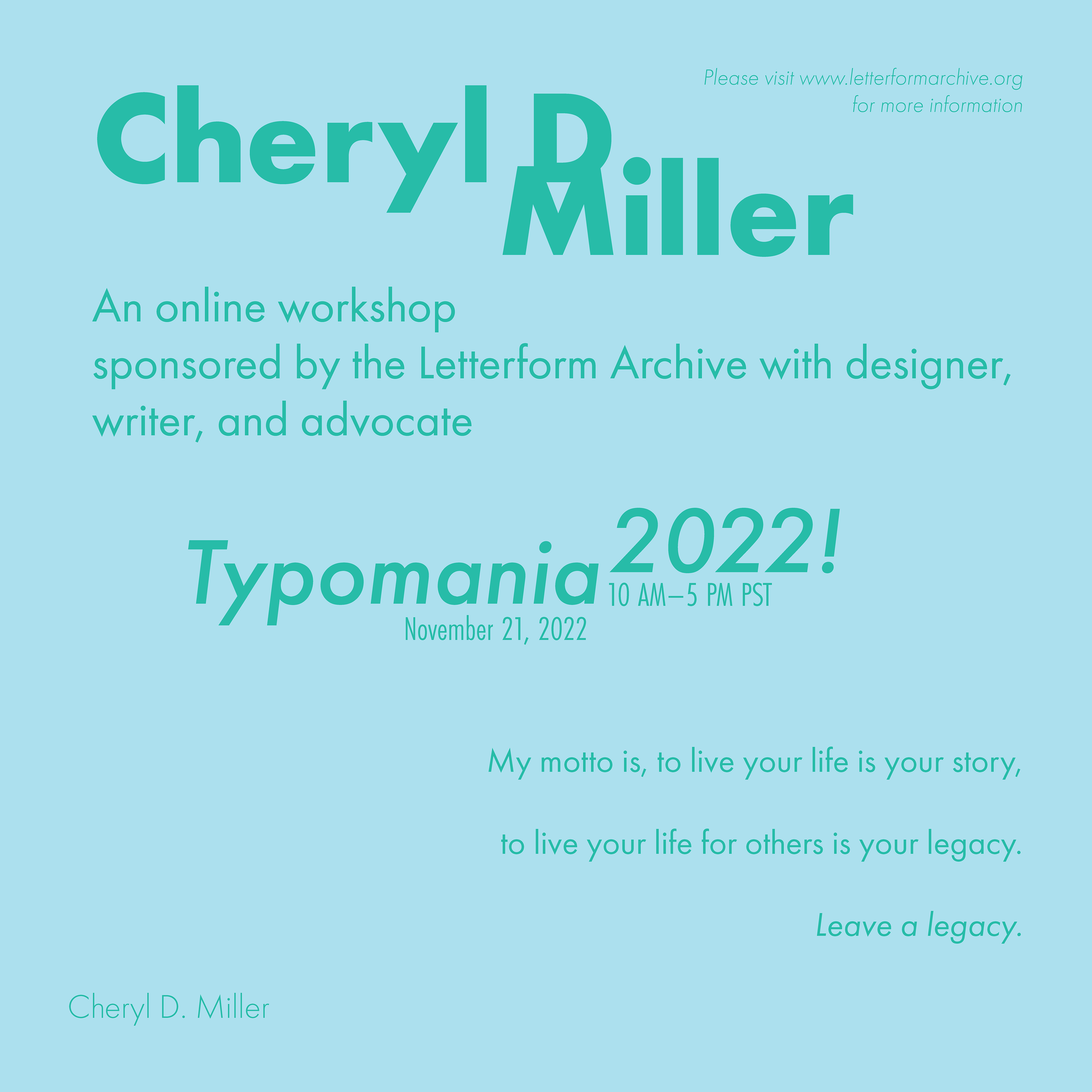 Please visit www.letterformarchive.org
for more information

Cheryl D
Miller

An online workshop
sponsored by the Letterform Archive with designer, writer, and advocate

Typomania 2022!
10 AM–5 PM PST
November 21, 2022

My motto is, to live your life is your story,

to live your life for others is your legacy.

Leave a legacy.

Cheryl D. Miller